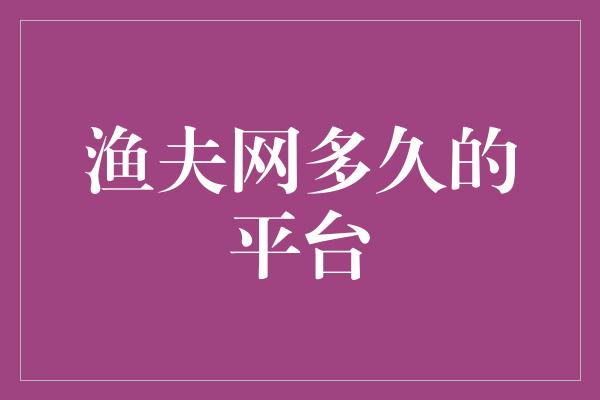 渔夫网多久的平台